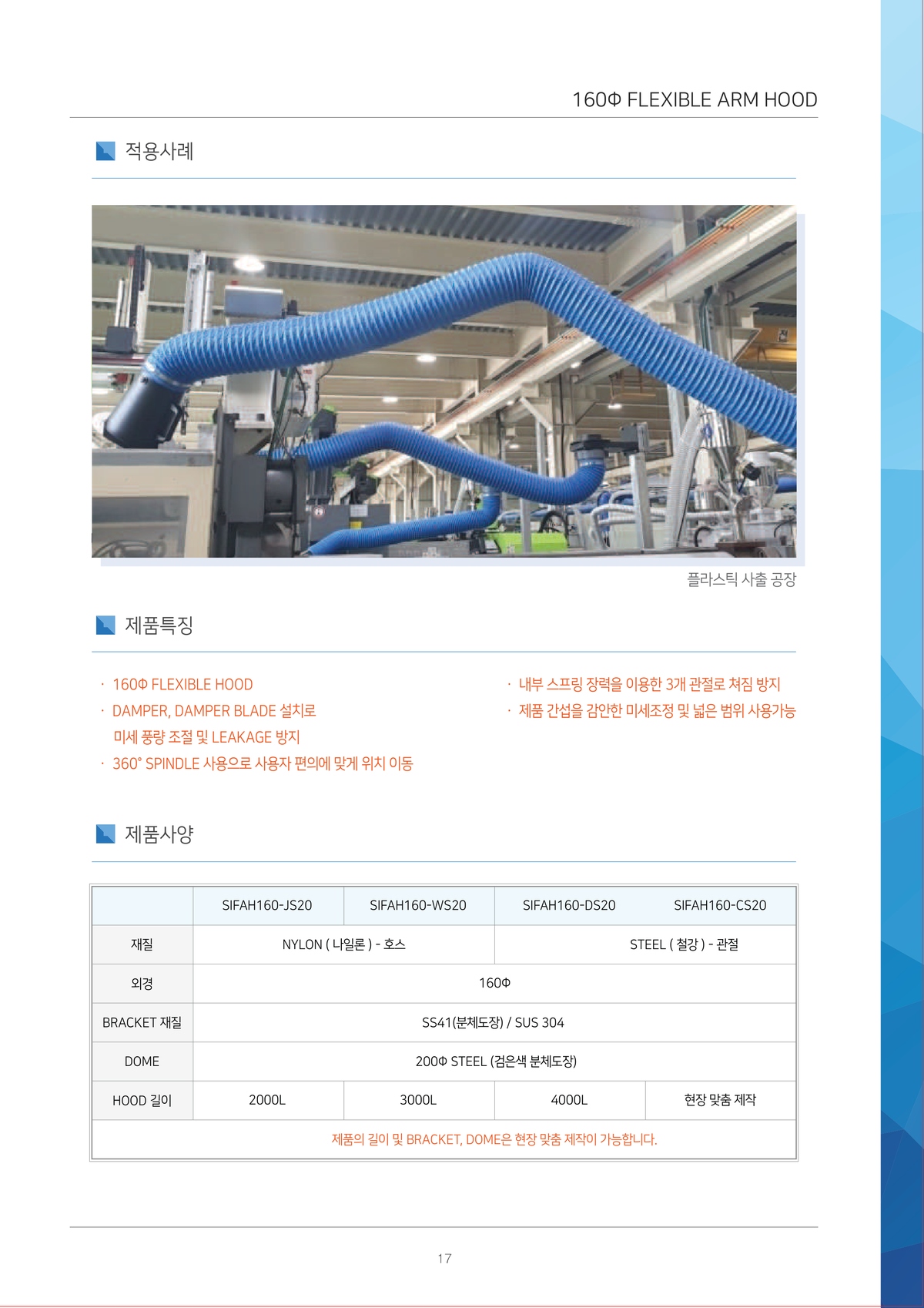 160Φ FLEXIBLE ARM HOOD

적용사례

플라스틱 사출 공장

제품특징

· 160Φ FLEXIBLE HOOD
· DAMPER, DAMPER BLADE 설치로 미세 풍량 조절 및 LEAKAGE 방지
· 360° SPINDLE 사용으로 사용자 편의에 맞게 위치 이동

· 내부 스프링 장력을 이용한 3개 관절로 쳐짐 방지
· 제품 간섭을 감안한 미세조정 및 넓은 범위 사용가능

제품사양

|  | SIFAH160-JS20 | SIFAH160-WS20 | SIFAH160-DS20 | SIFAH160-CS20 |
|---|---|---|---|---|
| 재질 | NYLON ( 나일론 ) - 호스 |  | STEEL ( 철강 ) - 관절 |  |
| 외경 | 160Φ |  |  |  |
| BRACKET 재질 | SS41(분체도장) / SUS 304 |  |  |  |
| DOME | 200Φ STEEL (검은색 분체도장) |  |  |  |
| HOOD 길이 | 2000L | 3000L | 4000L | 현장 맞춤 제작 |
| 제품의 길이 및 BRACKET, DOME은 현장 맞춤 제작이 가능합니다. |  |  |  |  |

17